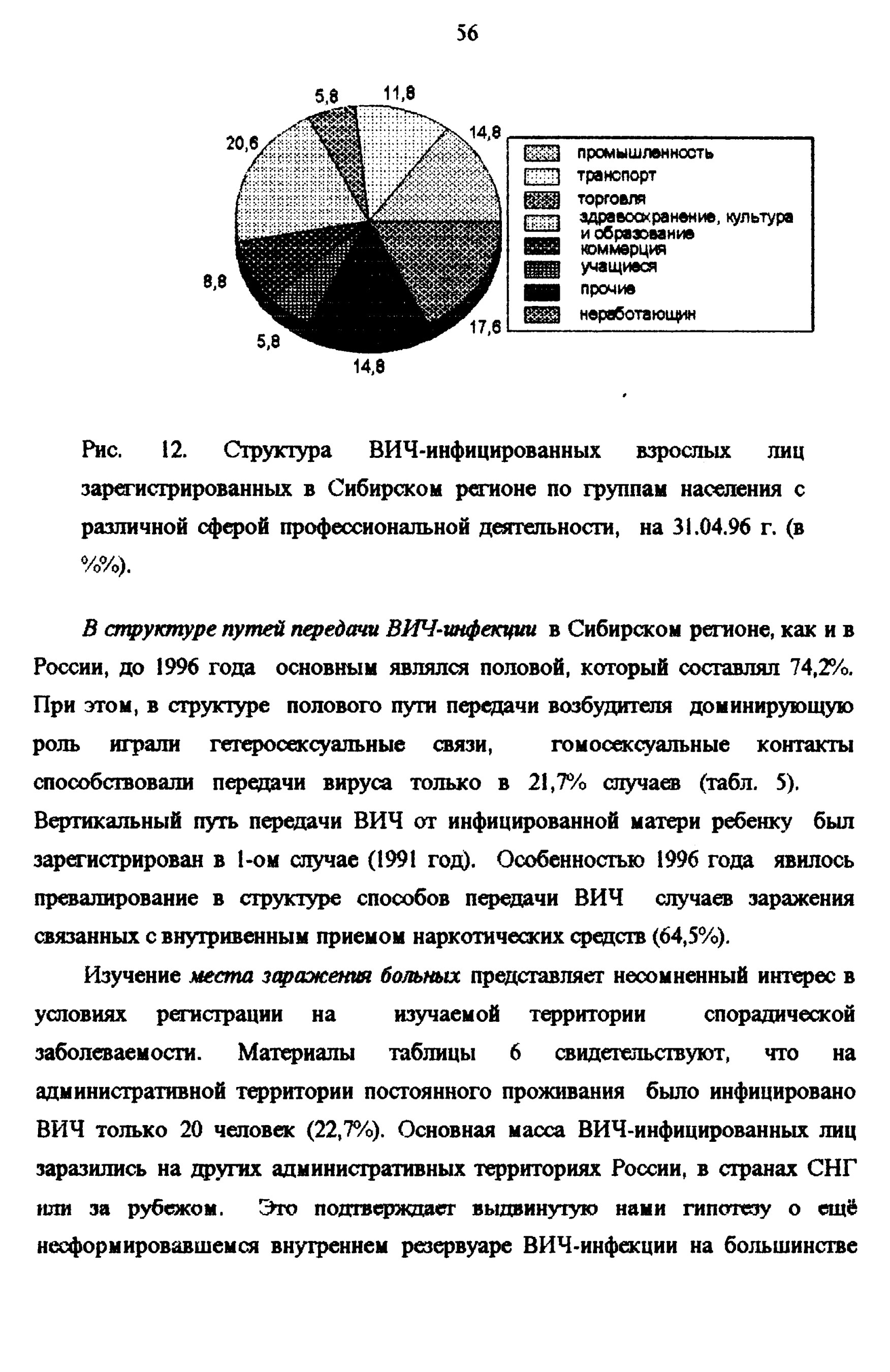 56

5,8
11,8
14,8
20,6
8,8
5,8
14,8
17,6

промышленность
транспорт
торговля
здравоохранение, культура и образование
коммерция
учащиеся
прочие
неработающин

Рис. 12. Структура ВИЧ-инфицированных взрослых лиц зарегистрированных в Сибирском регионе по группам населения с различной сферой профессиональной деятельности, на 31.04.96 г. (в %%).

В структуре путей передачи ВИЧ-инфекции в Сибирском регионе, как и в России, до 1996 года основным являлся половой, который составлял 74,2%. При этом, в структуре полового пути передачи возбудителя доминирующую роль играли гетеросексуальные связи, гомосексуальные контакты способствовали передачи вируса только в 21,7% случаев (табл. 5). Вертикальный путь передачи ВИЧ от инфицированной матери ребенку был зарегистрирован в 1-ом случае (1991 год). Особенностью 1996 года явилось превалирование в структуре способов передачи ВИЧ случаев заражения связанных с внутривенным приемом наркотических средств (64,5%).

Изучение места заражения больных представляет несомненный интерес в условиях регистрации на изучаемой территории спорадической заболеваемости. Материалы таблицы 6 свидетельствуют, что на административной территории постоянного проживания было инфицировано ВИЧ только 20 человек (22,7%). Основная масса ВИЧ-инфицированных лиц заразились на других административных территориях России, в странах СНГ или за рубежом. Это подтверждает выдвинутую нами гипотезу о ещё несформировавшемся внутреннем резервуаре ВИЧ-инфекции на большинстве